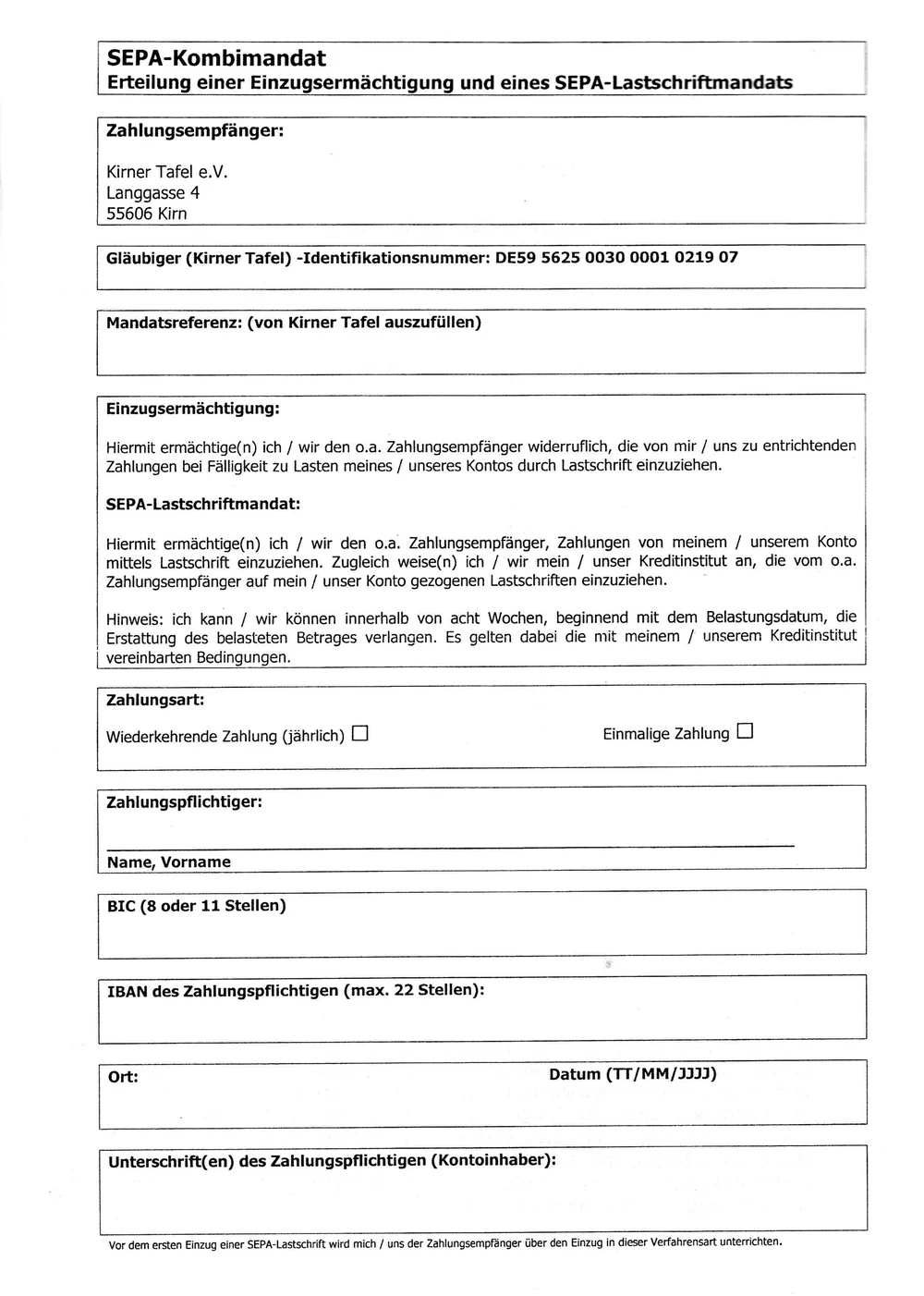 SEPA-Kombimandat
Erteilung einer Einzugsermächtigung und eines SEPA-Lastschriftmandats

Zahlungsempfänger:

Kirner Tafel e.V.
Langgasse 4
55606 Kirn

Gläubiger (Kirner Tafel) -Identifikationsnummer: DE59 5625 0030 0001 0219 07

Mandatsreferenz: (von Kirner Tafel auszufüllen)

Einzugsermächtigung:

Hiermit ermächtige(n) ich / wir den o.a. Zahlungsempfänger widerruflich, die von mir / uns zu entrichtenden Zahlungen bei Fälligkeit zu Lasten meines / unseres Kontos durch Lastschrift einzuziehen.

SEPA-Lastschriftmandat:

Hiermit ermächtige(n) ich / wir den o.a. Zahlungsempfänger, Zahlungen von meinem / unserem Konto mittels Lastschrift einzuziehen. Zugleich weise(n) ich / wir mein / unser Kreditinstitut an, die vom o.a. Zahlungsempfänger auf mein / unser Konto gezogenen Lastschriften einzuziehen.

Hinweis: ich kann / wir können innerhalb von acht Wochen, beginnend mit dem Belastungsdatum, die Erstattung des belasteten Betrages verlangen. Es gelten dabei die mit meinem / unserem Kreditinstitut vereinbarten Bedingungen.

Zahlungsart:

Wiederkehrende Zahlung (jährlich) ☐

Einmalige Zahlung ☐

Zahlungspflichtiger:

Name, Vorname

BIC (8 oder 11 Stellen)

IBAN des Zahlungspflichtigen (max. 22 Stellen):

Ort:

Datum (TT/MM/JJJJ)

Unterschrift(en) des Zahlungspflichtigen (Kontoinhaber):

Vor dem ersten Einzug einer SEPA-Lastschrift wird mich / uns der Zahlungsempfänger über den Einzug in dieser Verfahrensart unterrichten.